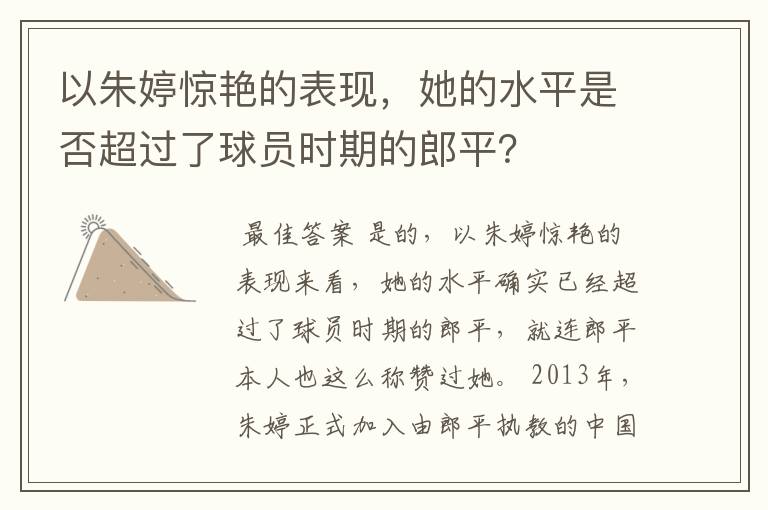 以朱婷惊艳的表现，她的水平是否超过了球员时期的郎平？

最佳答案 是的，以朱婷惊艳的表现来看，她的水平确实已经超过了球员时期的郎平，就连郎平本人也这么称赞过她。2013年，朱婷正式加入由郎平执教的中国